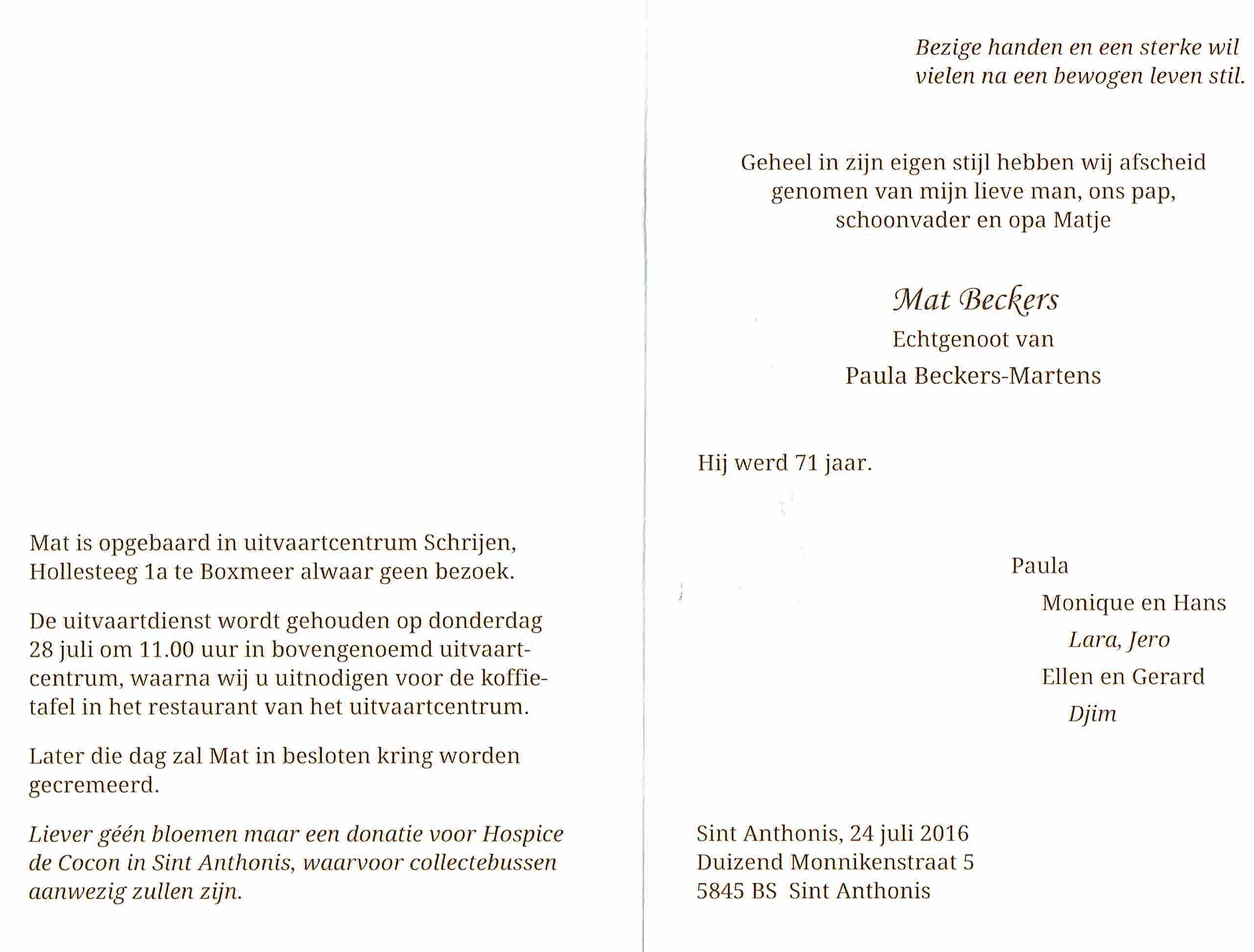 Mat is opgebaard in uitvaartcentrum Schrijen, Hollesteeg 1a te Boxmeer alwaar geen bezoek.

De uitvaartdienst wordt gehouden op donderdag 28 juli om 11.00 uur in bovengenoemd uitvaartcentrum, waarna wij u uitnodigen voor de koffietafel in het restaurant van het uitvaartcentrum.

Later die dag zal Mat in besloten kring worden gecremeerd.

Liever géén bloemen maar een donatie voor Hospice de Cocon in Sint Anthonis, waarvoor collectebussen aanwezig zullen zijn.

Bezige handen en een sterke wil
vielen na een bewogen leven stil.

Geheel in zijn eigen stijl hebben wij afscheid genomen van mijn lieve man, ons pap, schoonvader en opa Matje

Mat Beckers
Echtgenoot van
Paula Beckers-Martens

Hij werd 71 jaar.

Paula
Monique en Hans
Lara, Jero
Ellen en Gerard
Djim

Sint Anthonis, 24 juli 2016
Duizend Monnikenstraat 5
5845 BS Sint Anthonis